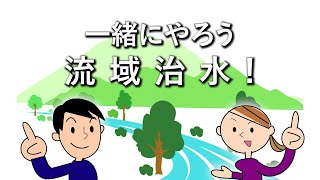 一緒にやろう
流域治水！